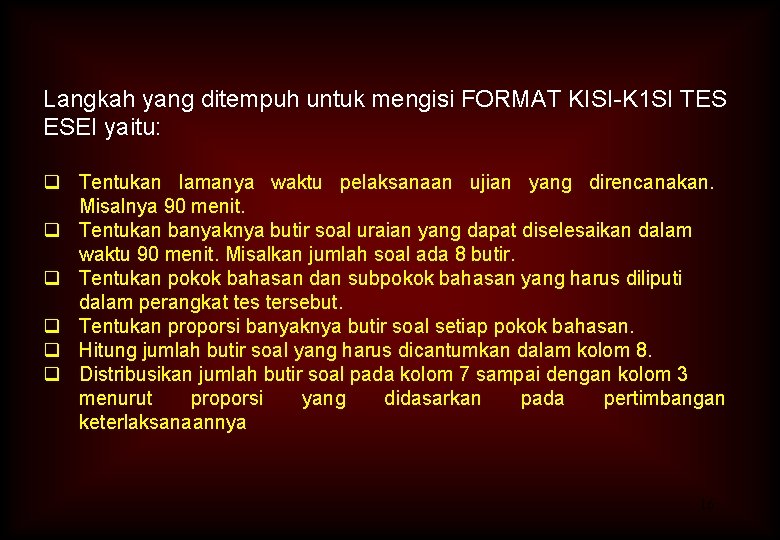 Langkah yang ditempuh untuk mengisi FORMAT KISI-K1SI TES ESEI yaitu:

❑ Tentukan lamanya waktu pelaksanaan ujian yang direncanakan. Misalnya 90 menit.
❑ Tentukan banyaknya butir soal uraian yang dapat diselesaikan dalam waktu 90 menit. Misalkan jumlah soal ada 8 butir.
❑ Tentukan pokok bahasan dan subpokok bahasan yang harus diliputi dalam perangkat tes tersebut.
❑ Tentukan proporsi banyaknya butir soal setiap pokok bahasan.
❑ Hitung jumlah butir soal yang harus dicantumkan dalam kolom 8.
❑ Distribusikan jumlah butir soal pada kolom 7 sampai dengan kolom 3 menurut proporsi yang didasarkan pada pertimbangan keterlaksanaannya